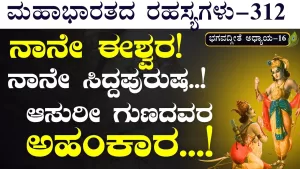 ಮಹಾಭಾರತದ ರಹಸ್ಯಗಳು–312

ಭಗವದ್ಗೀತೆ ಅಧ್ಯಾಯ–16

ನಾನೇ ಈಶ್ವರ!
ನಾನೇ ಸಿದ್ಧಪುರುಷ..!
ಆಸುರೀ ಗುಣದವರ
ಅಹಂಕಾರ...!